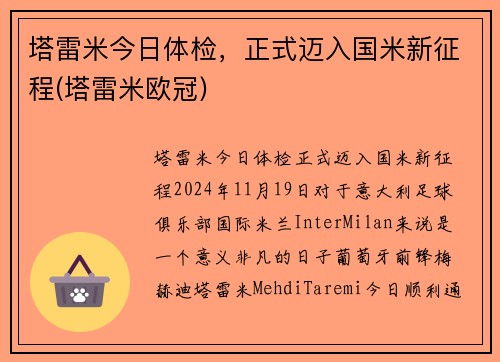 塔雷米今日体检，正式迈入国米新征程(塔雷米欧冠)

塔雷米今日体检正式迈入国米新征程2024年11月19日对于意大利足球俱乐部国际米兰InterMilan来说是一个意义非凡的日子葡萄牙前锋梅赫迪塔雷米MehdiTaremi今日顺利通